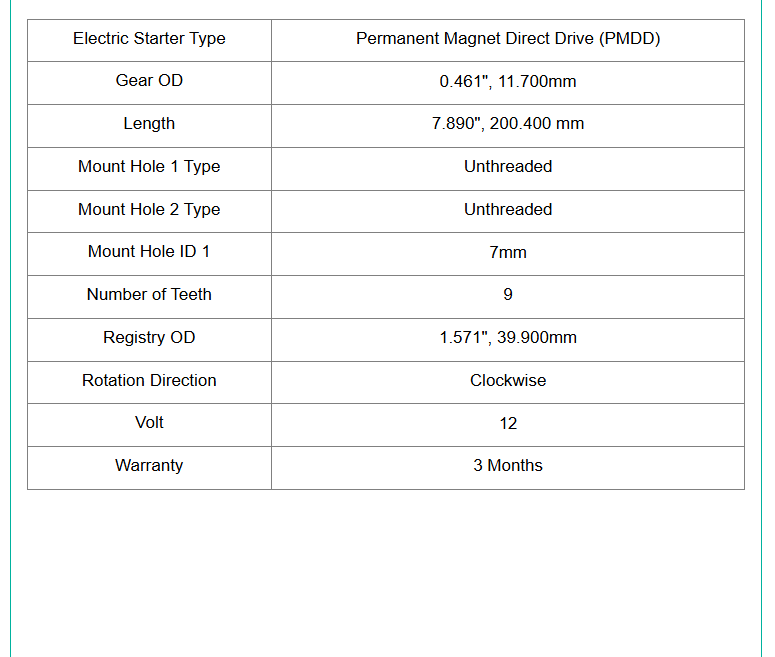 | Electric Starter Type | Permanent Magnet Direct Drive (PMDD) |
|---|---|
| Gear OD | 0.461", 11.700mm |
| Length | 7.890", 200.400 mm |
| Mount Hole 1 Type | Unthreaded |
| Mount Hole 2 Type | Unthreaded |
| Mount Hole ID 1 | 7mm |
| Number of Teeth | 9 |
| Registry OD | 1.571", 39.900mm |
| Rotation Direction | Clockwise |
| Volt | 12 |
| Warranty | 3 Months |